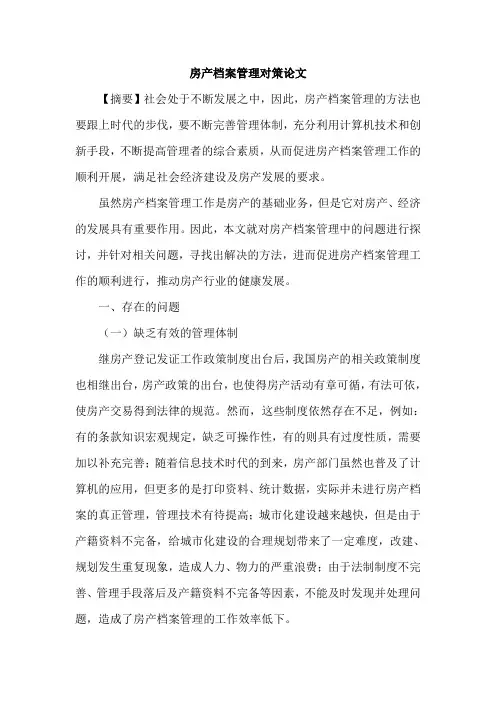 房产档案管理对策论文

【摘要】社会处于不断发展之中，因此，房产档案管理的方法也要跟上时代的步伐，要不断完善管理体制，充分利用计算机技术和创新手段，不断提高管理者的综合素质，从而促进房产档案管理工作的顺利开展，满足社会经济建设及房产发展的要求。

虽然房产档案管理工作是房产的基础业务，但是它对房产、经济的发展具有重要作用。因此，本文就对房产档案管理中的问题进行探讨，并针对相关问题，寻找出解决的方法，进而促进房产档案管理工作的顺利进行，推动房产行业的健康发展。

一、存在的问题

（一）缺乏有效的管理体制

继房产登记发证工作政策制度出台后，我国房产的相关政策制度也相继出台，房产政策的出台，也使得房产活动有章可循，有法可依，使房产交易得到法律的规范。然而，这些制度依然存在不足，例如：有的条款知识宏观规定，缺乏可操作性，有的则具有过度性质，需要加以补充完善；随着信息技术时代的到来，房产部门虽然也普及了计算机的应用，但更多的是打印资料、统计数据，实际并未进行房产档案的真正管理，管理技术有待提高；城市化建设越来越快，但是由于产籍资料不完备，给城市化建设的合理规划带来了一定难度，改建、规划发生重复现象，造成人力、物力的严重浪费；由于法制制度不完善、管理手段落后及产籍资料不完备等因素，不能及时发现并处理问题，造成了房产档案管理的工作效率低下。